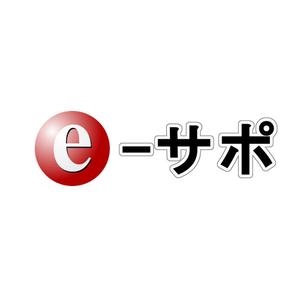 e-サポ